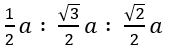 $\frac{1}{2}a : \frac{\sqrt{3}}{2}a : \frac{\sqrt{2}}{2}a$